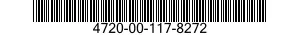 4720-00-117-8272